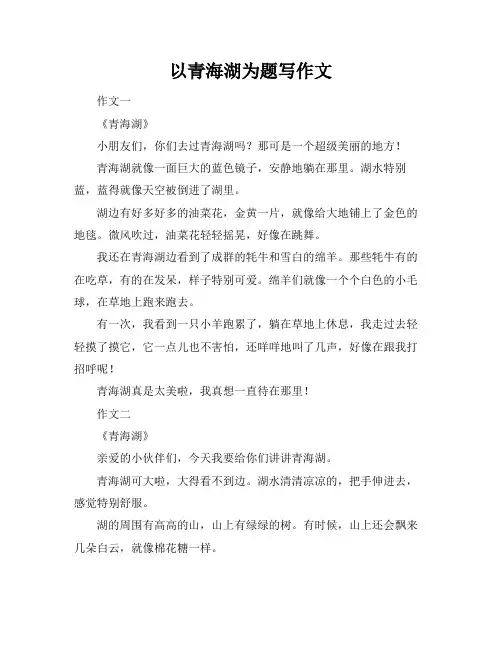 以青海湖为题写作文

作文一

《青海湖》

小朋友们，你们去过青海湖吗？那可是一个超级美丽的地方！

青海湖就像一面巨大的蓝色镜子，安静地躺在那里。湖水特别蓝，蓝得就像天空被倒进了湖里。

湖边有好多好多的油菜花，金黄一片，就像给大地铺上了金色的地毯。微风吹过，油菜花轻轻摇晃，好像在跳舞。

我还在青海湖边看到了成群的牦牛和雪白的绵羊。那些牦牛有的在吃草，有的在发呆，样子特别可爱。绵羊们就像一个个白色的小毛球，在草地上跑来跑去。

有一次，我看到一只小羊跑累了，躺在草地上休息，我走过去轻轻摸了摸它，它一点儿也不害怕，还咩咩地叫了几声，好像在跟我打招呼呢！

青海湖真是太美啦，我真想一直待在那里！

作文二

《青海湖》

亲爱的小伙伴们，今天我要给你们讲讲青海湖。

青海湖可大啦，大得看不到边。湖水清清凉凉的，把手伸进去，感觉特别舒服。

湖的周围有高高的山，山上有绿绿的树。有时候，山上还会飘来几朵白云，就像棉花糖一样。